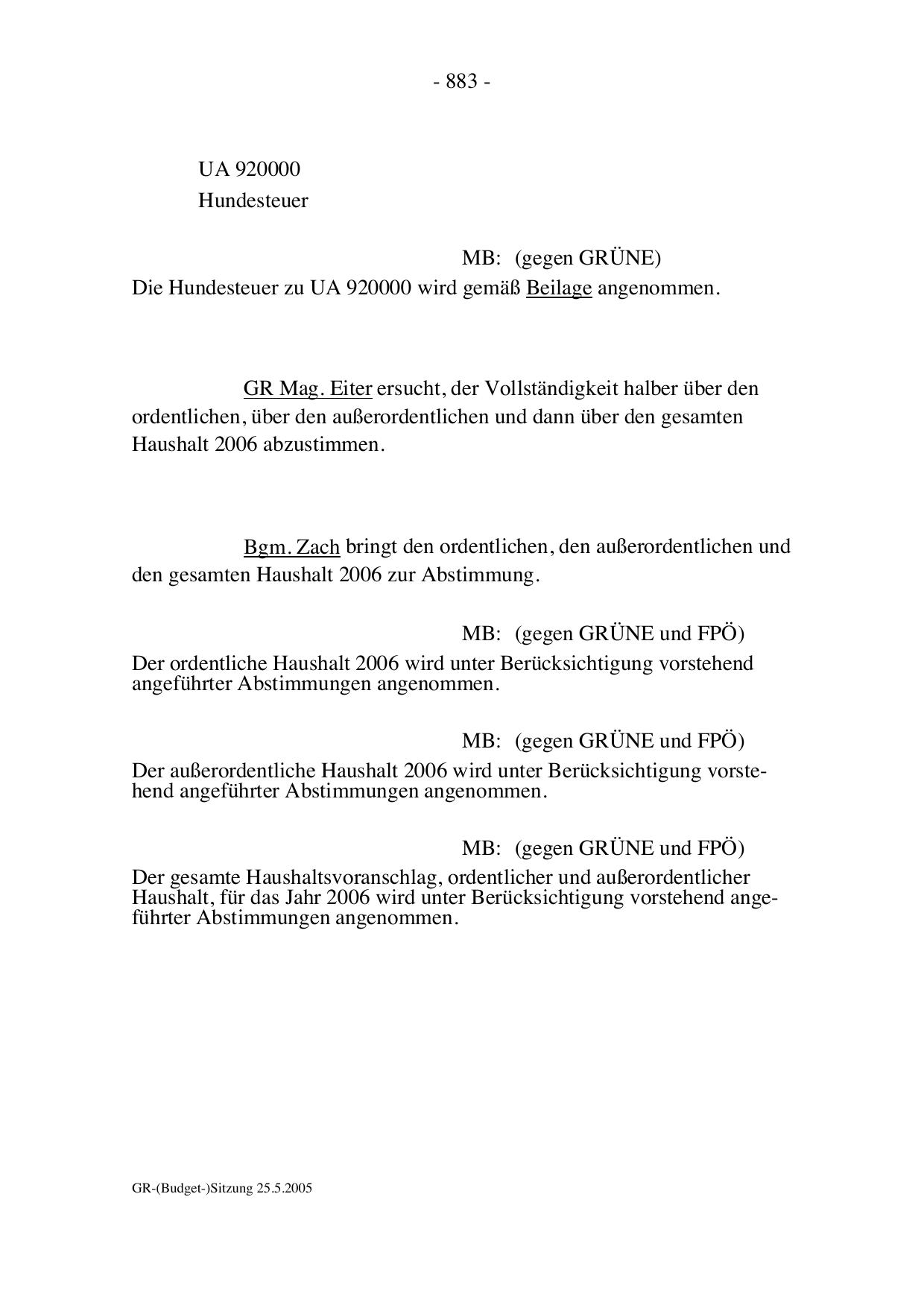 - 883 -

UA 920000
Hundesteuer

MB: (gegen GRÜNE)
Die Hundesteuer zu UA 920000 wird gemäß Beilage angenommen.

GR Mag. Eiter ersucht, der Vollständigkeit halber über den ordentlichen, über den außerordentlichen und dann über den gesamten Haushalt 2006 abzustimmen.

Bgm. Zach bringt den ordentlichen, den außerordentlichen und den gesamten Haushalt 2006 zur Abstimmung.

MB: (gegen GRÜNE und FPÖ)
Der ordentliche Haushalt 2006 wird unter Berücksichtigung vorstehend angeführter Abstimmungen angenommen.

MB: (gegen GRÜNE und FPÖ)
Der außerordentliche Haushalt 2006 wird unter Berücksichtigung vorstehend angeführter Abstimmungen angenommen.

MB: (gegen GRÜNE und FPÖ)
Der gesamte Haushaltsvoranschlag, ordentlicher und außerordentlicher Haushalt, für das Jahr 2006 wird unter Berücksichtigung vorstehend angeführter Abstimmungen angenommen.

GR-(Budget-)Sitzung 25.5.2005